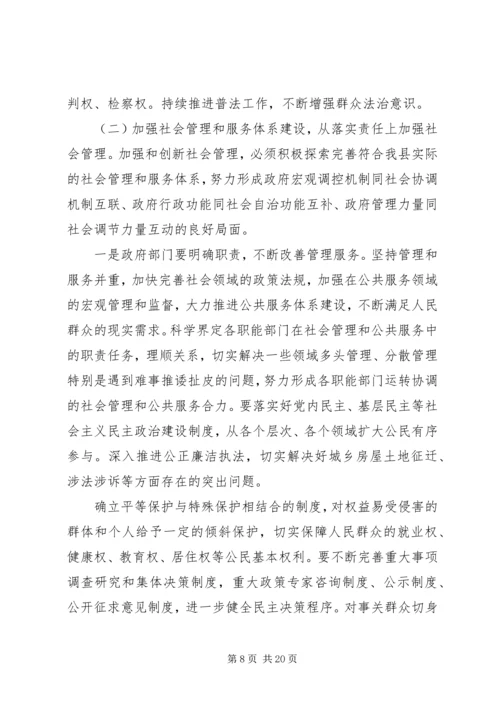 判权、检察权。持续推进普法工作，不断增强群众法治意识。

（二）加强社会管理和服务体系建设，从落实责任上加强社会管理。加强和创新社会管理，必须积极探索完善符合我县实际的社会管理和服务体系，努力形成政府宏观调控机制同社会协调机制互联、政府行政功能同社会自治功能互补、政府管理力量同社会调节力量互动的良好局面。

一是政府部门要明确职责，不断改善管理服务。坚持管理和服务并重，加快完善社会领域的政策法规，加强在公共服务领域的宏观管理和监督，大力推进公共服务体系建设，不断满足人民群众的现实需求。科学界定各职能部门在社会管理和公共服务中的职责任务，理顺关系，切实解决一些领域多头管理、分散管理特别是遇到难事推诿扯皮的问题，努力形成各职能部门运转协调的社会管理和公共服务合力。要落实好党内民主、基层民主等社会主义民主政治建设制度，从各个层次、各个领域扩大公民有序参与。深入推进公正廉洁执法，切实解决好城乡房屋土地征迁、涉法涉诉等方面存在的突出问题。

确立平等保护与特殊保护相结合的制度，对权益易受侵害的群体和个人给予一定的倾斜保护，切实保障人民群众的就业权、健康权、教育权、居住权等公民基本权利。要不断完善重大事项调查研究和集体决策制度，重大政策专家咨询制度、公示制度、公开征求意见制度，进一步健全民主决策程序。对事关群众切身

第 8 页 共 20 页